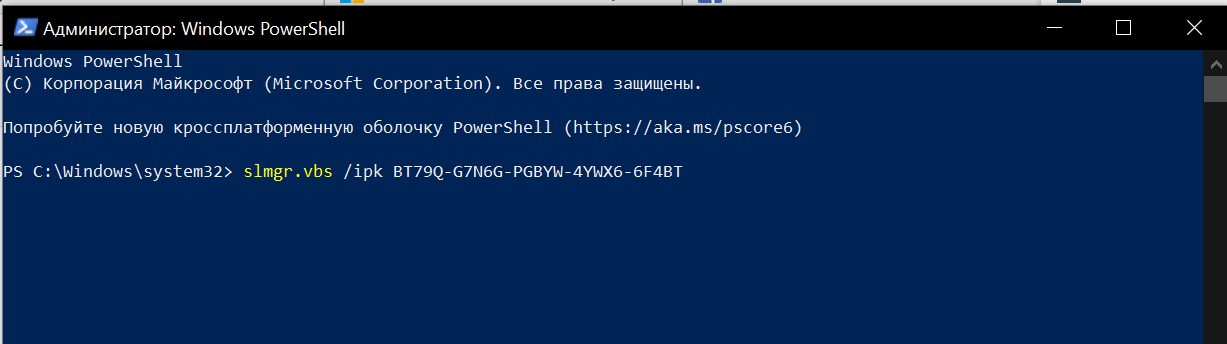 Администратор: Windows PowerShell

Windows PowerShell
(C) Корпорация Майкрософт (Microsoft Corporation). Все права защищены.

Попробуйте новую кроссплатформенную оболочку PowerShell (https://aka.ms/pscore6)

PS C:\Windows\system32> slmgr.vbs /ipk BT79Q-G7N6G-PGBYW-4YWX6-6F4BT